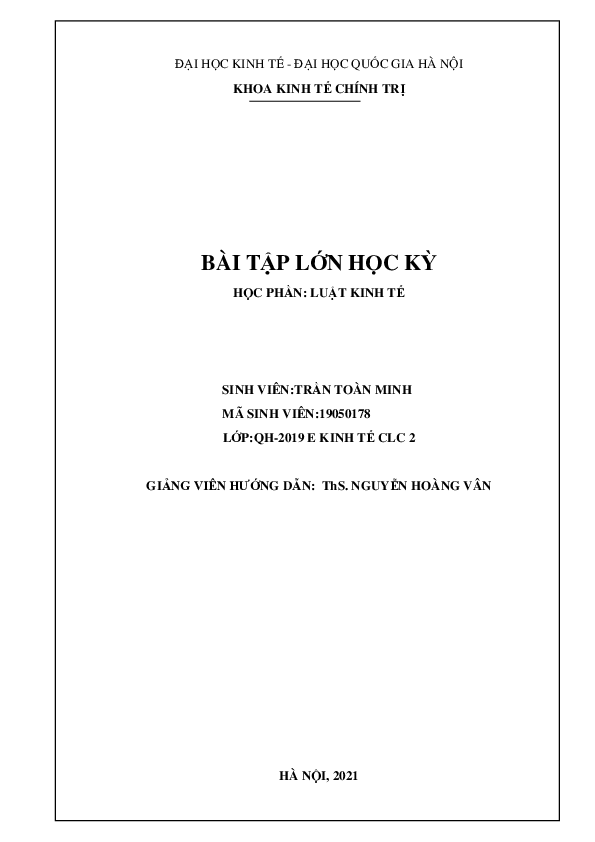 ĐẠI HỌC KINH TẾ - ĐẠI HỌC QUỐC GIA HÀ NỘI
KHOA KINH TẾ CHÍNH TRỊ

BÀI TẬP LỚN HỌC KỲ
HỌC PHẦN: LUẬT KINH TẾ

SINH VIÊN:TRẦN TOÀN MINH
MÃ SINH VIÊN:19050178
LỚP:QH-2019 E KINH TẾ CLC 2

GIẢNG VIÊN HƯỚNG DẪN: ThS. NGUYỄN HOÀNG VÂN

HÀ NỘI, 2021